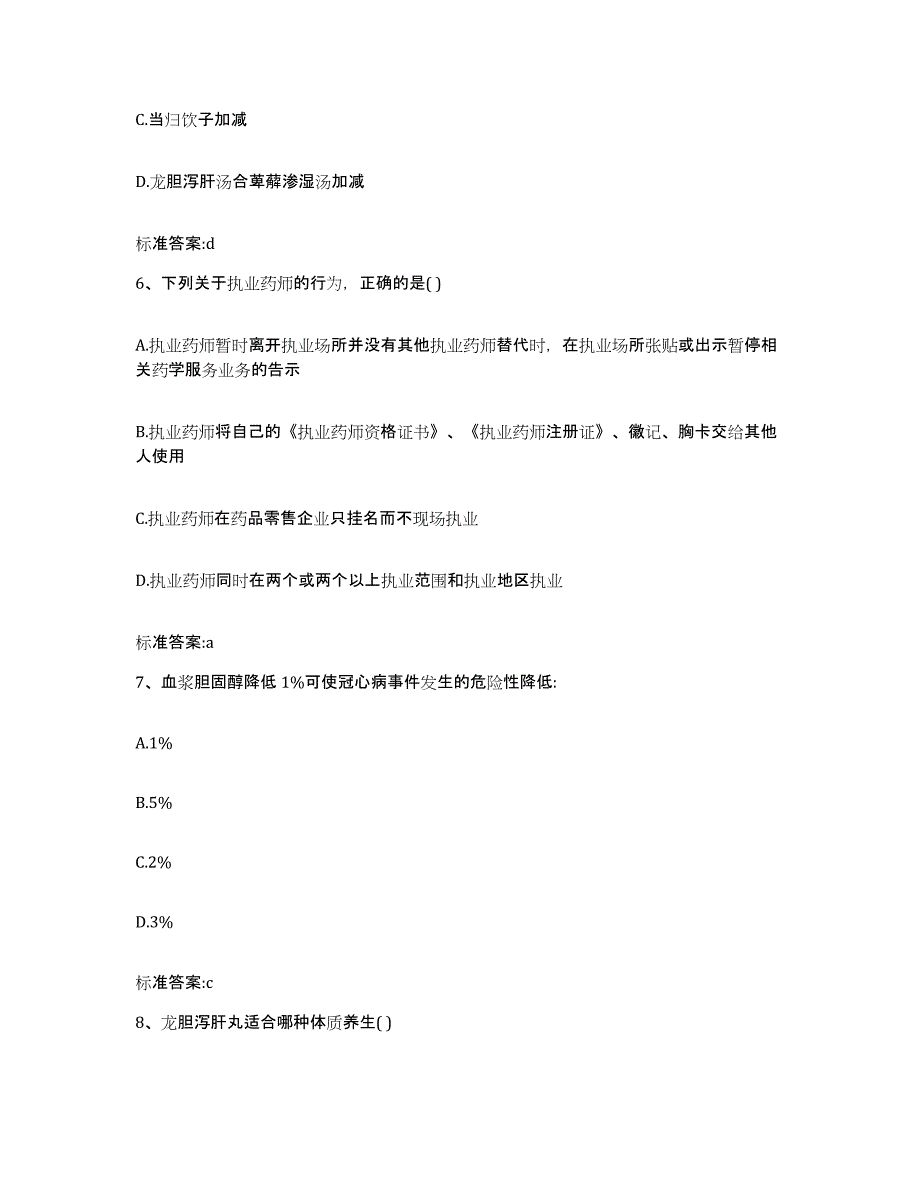 C.当归饮子加减

D.龙胆泻肝汤合萆薢渗湿汤加减

标准答案:d

6、下列关于执业药师的行为，正确的是( )

A.执业药师暂时离开执业场所并没有其他执业药师替代时，在执业场所张贴或出示暂停相关药学服务业务的告示

B.执业药师将自己的《执业药师资格证书》、《执业药师注册证》、徽记、胸卡交给其他人使用

C.执业药师在药品零售企业只挂名而不现场执业

D.执业药师同时在两个或两个以上执业范围和执业地区执业

标准答案:a

7、血浆胆固醇降低 1%可使冠心病事件发生的危险性降低:

A.1%

B.5%

C.2%

D.3%

标准答案:c

8、龙胆泻肝丸适合哪种体质养生( )